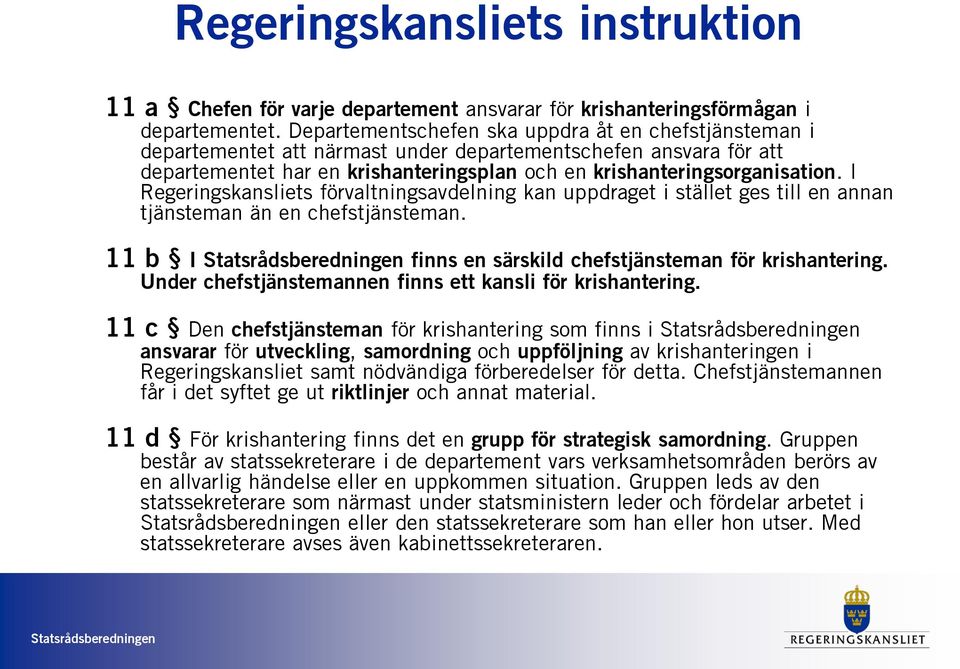 Regeringskansliets instruktion

11 a § Chefen för varje departement ansvarar för krishanteringsförmågan i departementet. Departementschefen ska uppdra åt en chefstjänsteman i departementet att närmast under departementschefen ansvara för att departementet har en krishanteringsplan och en krishanteringsorganisation. I Regeringskansliets förvaltningsavdelning kan uppdraget i stället ges till en annan tjänsteman än en chefstjänsteman.

11 b § I Statsrådsberedningen finns en särskild chefstjänsteman för krishantering. Under chefstjänstemannen finns ett kansli för krishantering.

11 c § Den chefstjänsteman för krishantering som finns i Statsrådsberedningen ansvarar för utveckling, samordning och uppföljning av krishanteringen i Regeringskansliet samt nödvändiga förberedelser för detta. Chefstjänstemannen får i det syftet ge ut riktlinjer och annat material.

11 d § För krishantering finns det en grupp för strategisk samordning. Gruppen består av statssekreterare i de departement vars verksamhetsområden berörs av en allvarlig händelse eller en uppkommen situation. Gruppen leds av den statssekreterare som närmast under statsministern leder och fördelar arbetet i Statsrådsberedningen eller den statssekreterare som han eller hon utser. Med statssekreterare avses även kabinettssekreteraren.

Statsrådsberedningen

REGERINGSKANSLIET